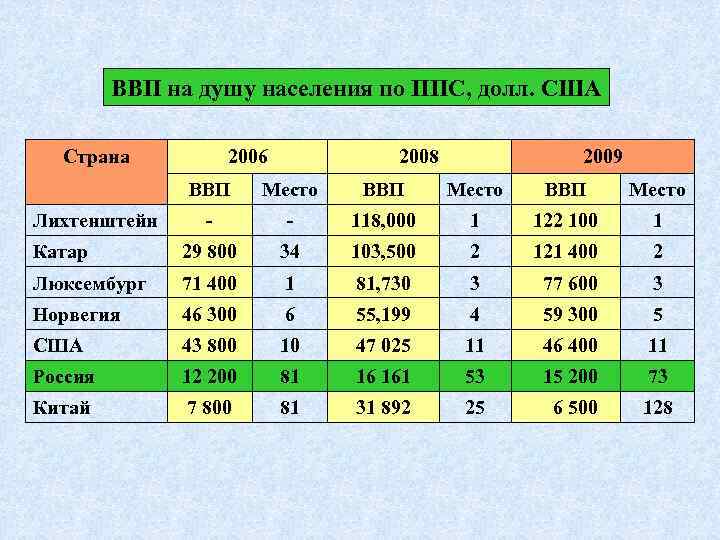 ВВП на душу населения по ППС, долл. США

| Страна | 2006 | | 2008 | | 2009 | |
|---|---|---|---|---|---|---|
| | ВВП | Место | ВВП | Место | ВВП | Место |
| Лихтенштейн | - | - | 118,000 | 1 | 122 100 | 1 |
| Катар | 29 800 | 34 | 103,500 | 2 | 121 400 | 2 |
| Люксембург | 71 400 | 1 | 81,730 | 3 | 77 600 | 3 |
| Норвегия | 46 300 | 6 | 55,199 | 4 | 59 300 | 5 |
| США | 43 800 | 10 | 47 025 | 11 | 46 400 | 11 |
| Россия | 12 200 | 81 | 16 161 | 53 | 15 200 | 73 |
| Китай | 7 800 | 81 | 31 892 | 25 | 6 500 | 128 |